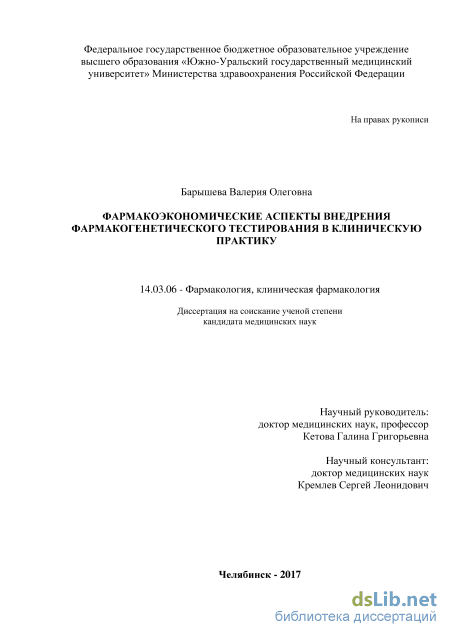 Федеральное государственное бюджетное образовательное учреждение высшего образования «Южно-Уральский государственный медицинский университет» Министерства здравоохранения Российской Федерации

На правах рукописи

Барышева Валерия Олеговна

ФАРМАКОЭКОНОМИЧЕСКИЕ АСПЕКТЫ ВНЕДРЕНИЯ ФАРМАКОГЕНЕТИЧЕСКОГО ТЕСТИРОВАНИЯ В КЛИНИЧЕСКУЮ ПРАКТИКУ

14.03.06 - Фармакология, клиническая фармакология

Диссертация на соискание ученой степени
кандидата медицинских наук

Научный руководитель:
доктор медицинских наук, профессор
Кетова Галина Григорьевна

Научный консультант:
доктор медицинских наук
Кремлев Сергей Леонидович

Челябинск - 2017

dsLib.net
библиотека диссертаций